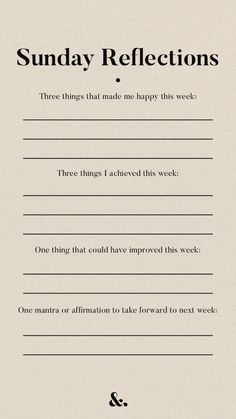 Sunday Reflections

Three things that made me happy this week:

Three things I achieved this week:

One thing that could have improved this week:

One mantra or affirmation to take forward to next week:

&.